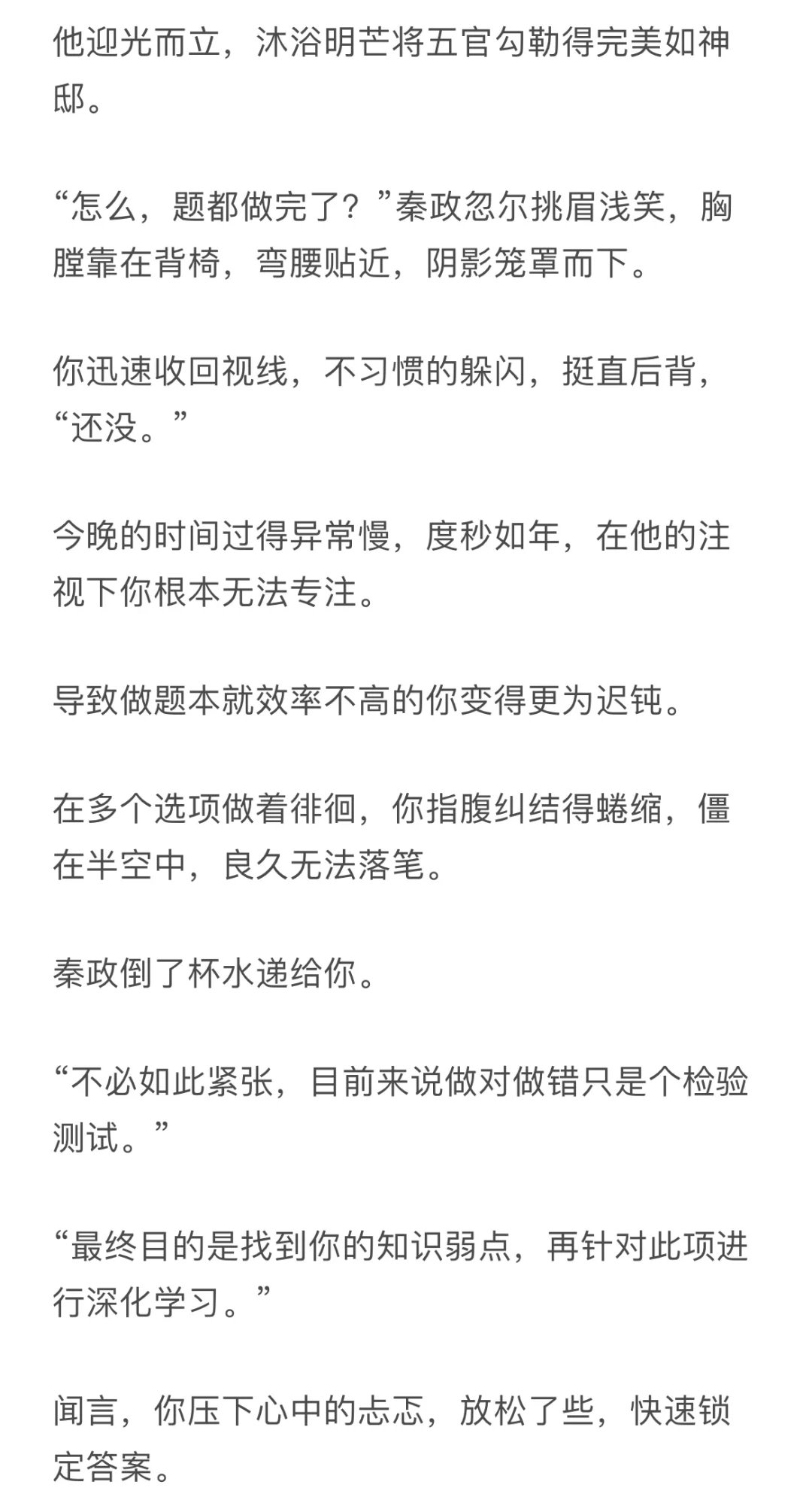 他迎光而立，沐浴明芒将五官勾勒得完美如神邸。

“怎么，题都做完了？”秦政忽尔挑眉浅笑，胸膛靠在背椅，弯腰贴近，阴影笼罩而下。

你迅速收回视线，不习惯的躲闪，挺直后背，“还没。”

今晚的时间过得异常慢，度秒如年，在他的注视下你根本无法专注。

导致做题本就效率不高的你变得更为迟钝。

在多个选项做着徘徊，你指腹纠结得蜷缩，僵在半空中，良久无法落笔。

秦政倒了杯水递给你。

“不必如此紧张，目前来说做对做错只是个检验测试。”

“最终目的是找到你的知识弱点，再针对此项进行深化学习。”

闻言，你压下心中的忐忑，放松了些，快速锁定答案。